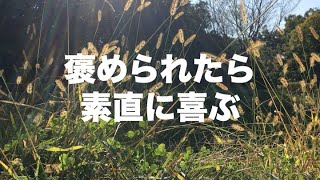 褒められたら
素直に喜ぶ